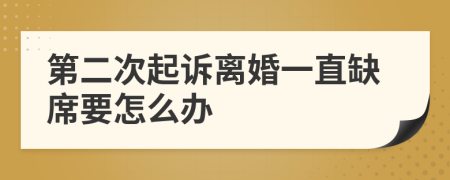 第二次起诉离婚一直缺席要怎么办